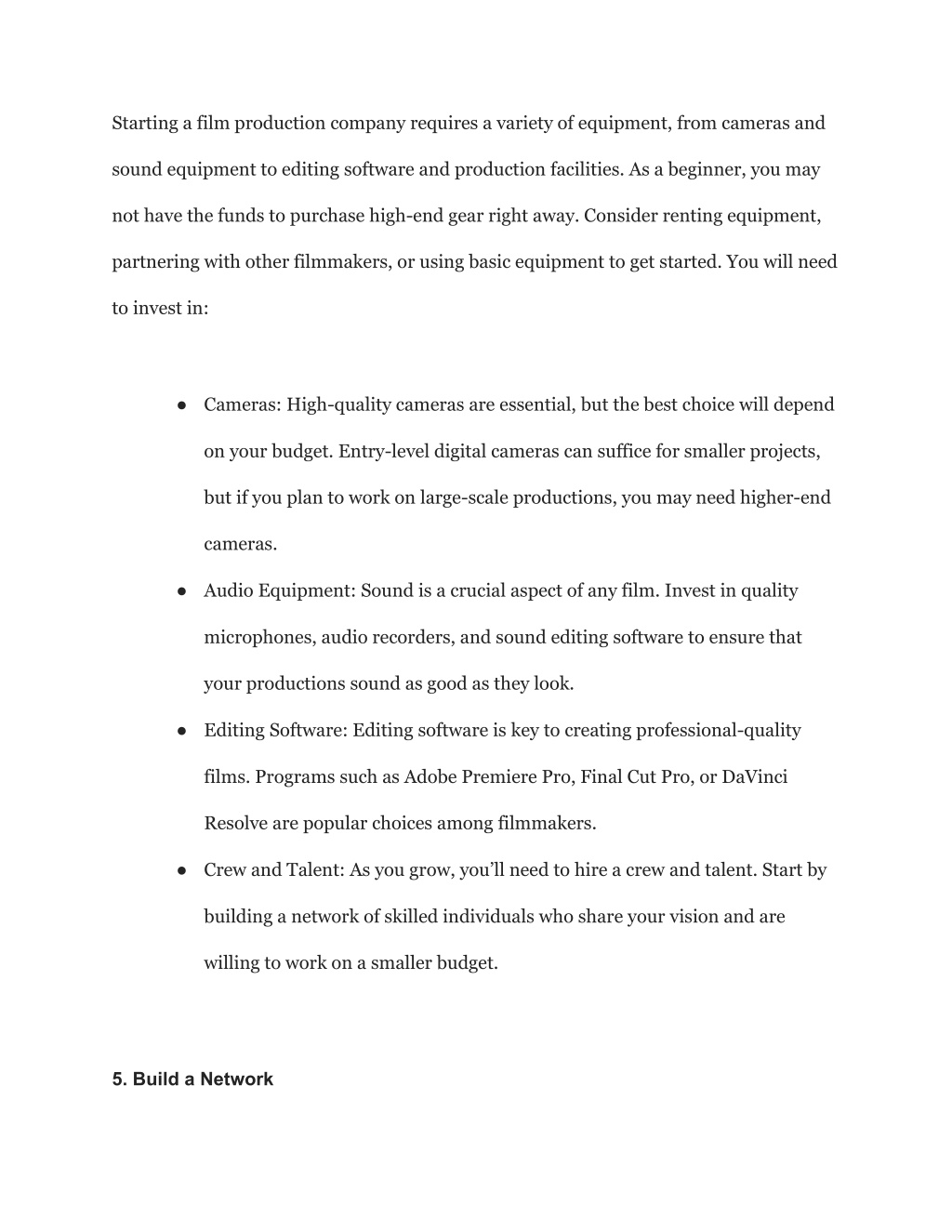 Starting a film production company requires a variety of equipment, from cameras and sound equipment to editing software and production facilities. As a beginner, you may not have the funds to purchase high-end gear right away. Consider renting equipment, partnering with other filmmakers, or using basic equipment to get started. You will need to invest in:

● Cameras: High-quality cameras are essential, but the best choice will depend on your budget. Entry-level digital cameras can suffice for smaller projects, but if you plan to work on large-scale productions, you may need higher-end cameras.
● Audio Equipment: Sound is a crucial aspect of any film. Invest in quality microphones, audio recorders, and sound editing software to ensure that your productions sound as good as they look.
● Editing Software: Editing software is key to creating professional-quality films. Programs such as Adobe Premiere Pro, Final Cut Pro, or DaVinci Resolve are popular choices among filmmakers.
● Crew and Talent: As you grow, you'll need to hire a crew and talent. Start by building a network of skilled individuals who share your vision and are willing to work on a smaller budget.

5. Build a Network